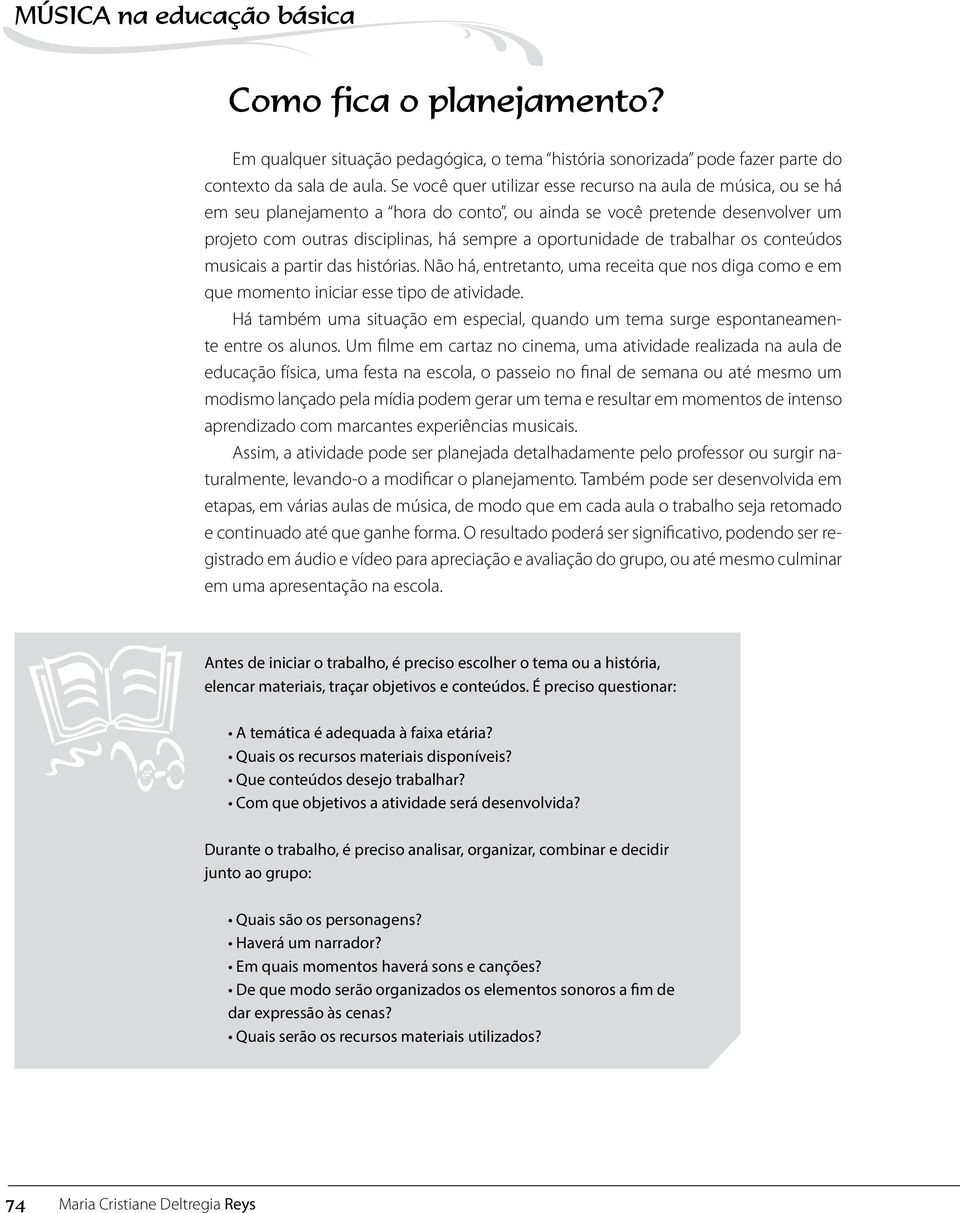 MÚSICA na educação básica

Como fica o planejamento?

Em qualquer situação pedagógica, o tema "história sonorizada" pode fazer parte do contexto da sala de aula. Se você quer utilizar esse recurso na aula de música, ou se há em seu planejamento a "hora do conto", ou ainda se você pretende desenvolver um projeto com outras disciplinas, há sempre a oportunidade de trabalhar os conteúdos musicais a partir das histórias. Não há, entretanto, uma receita que nos diga como e em que momento iniciar esse tipo de atividade.

Há também uma situação em especial, quando um tema surge espontaneamente entre os alunos. Um filme em cartaz no cinema, uma atividade realizada na aula de educação física, uma festa na escola, o passeio no final de semana ou até mesmo um modismo lançado pela mídia podem gerar um tema e resultar em momentos de intenso aprendizado com marcantes experiências musicais.

Assim, a atividade pode ser planejada detalhadamente pelo professor ou surgir naturalmente, levando-o a modificar o planejamento. Também pode ser desenvolvida em etapas, em várias aulas de música, de modo que em cada aula o trabalho seja retomado e continuado até que ganhe forma. O resultado poderá ser significativo, podendo ser registrado em áudio e vídeo para apreciação e avaliação do grupo, ou até mesmo culminar em uma apresentação na escola.

Antes de iniciar o trabalho, é preciso escolher o tema ou a história, elencar materiais, traçar objetivos e conteúdos. É preciso questionar:

• A temática é adequada à faixa etária?
• Quais os recursos materiais disponíveis?
• Que conteúdos desejo trabalhar?
• Com que objetivos a atividade será desenvolvida?

Durante o trabalho, é preciso analisar, organizar, combinar e decidir junto ao grupo:

• Quais são os personagens?
• Haverá um narrador?
• Em quais momentos haverá sons e canções?
• De que modo serão organizados os elementos sonoros a fim de dar expressão às cenas?
• Quais serão os recursos materiais utilizados?

74 Maria Cristiane Deltregia Reys